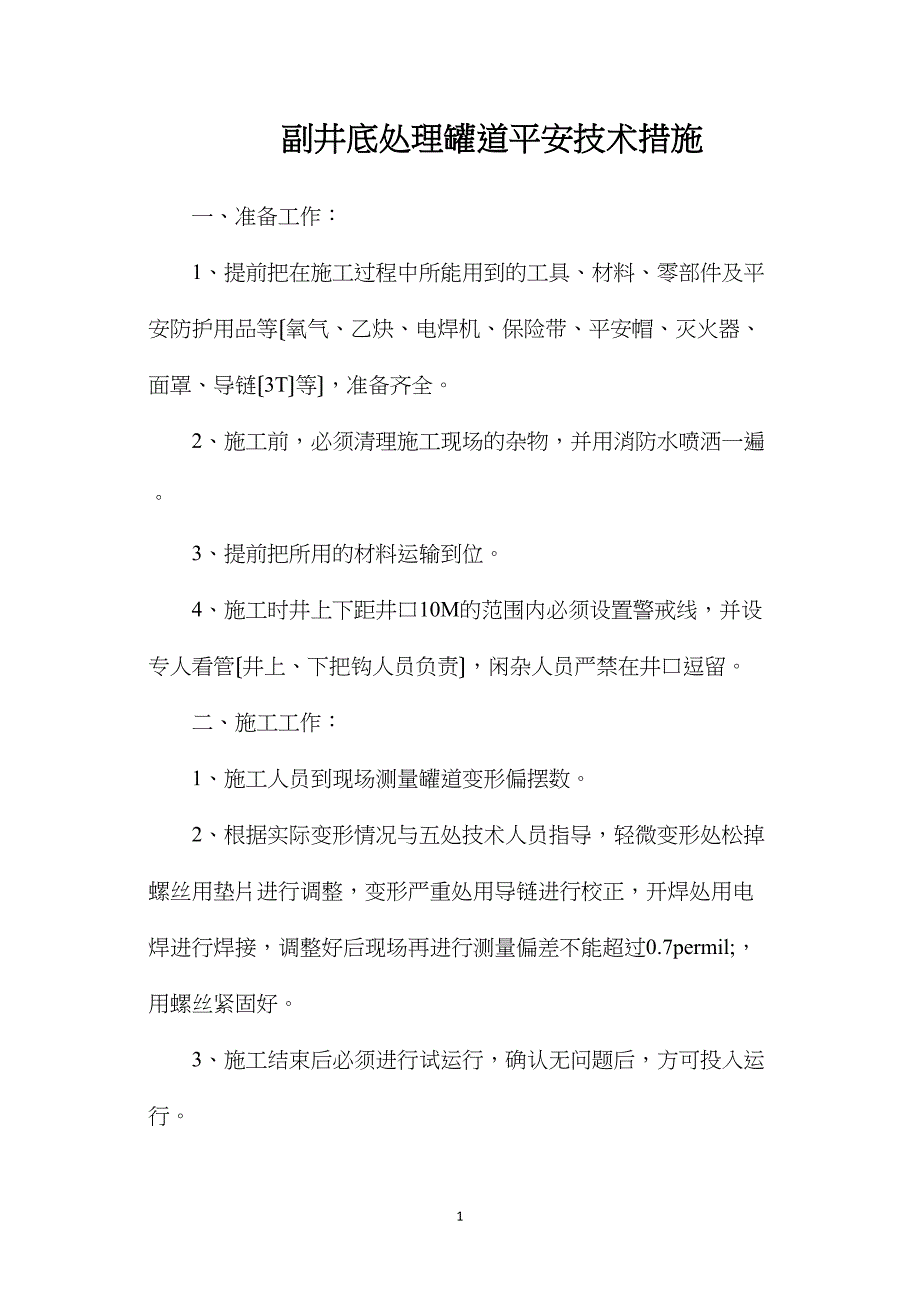 副井底处理罐道平安技术措施

一、准备工作：

1、提前把在施工过程中所能用到的工具、材料、零部件及平安防护用品等[氧气、乙炔、电焊机、保险带、平安帽、灭火器、面罩、导链[3T]等]，准备齐全。

2、施工前，必须清理施工现场的杂物，并用消防水喷洒一遍。

3、提前把所用的材料运输到位。

4、施工时井上下距井口10M的范围内必须设置警戒线，并设专人看管[井上、下把钩人员负责]，闲杂人员严禁在井口逗留。

二、施工工作：

1、施工人员到现场测量罐道变形偏摆数。

2、根据实际变形情况与五处技术人员指导，轻微变形处松掉螺丝用垫片进行调整，变形严重处用导链进行校正，开焊处用电焊进行焊接，调整好后现场再进行测量偏差不能超过0.7permil;，用螺丝紧固好。

3、施工结束后必须进行试运行，确认无问题后，方可投入运行。

1